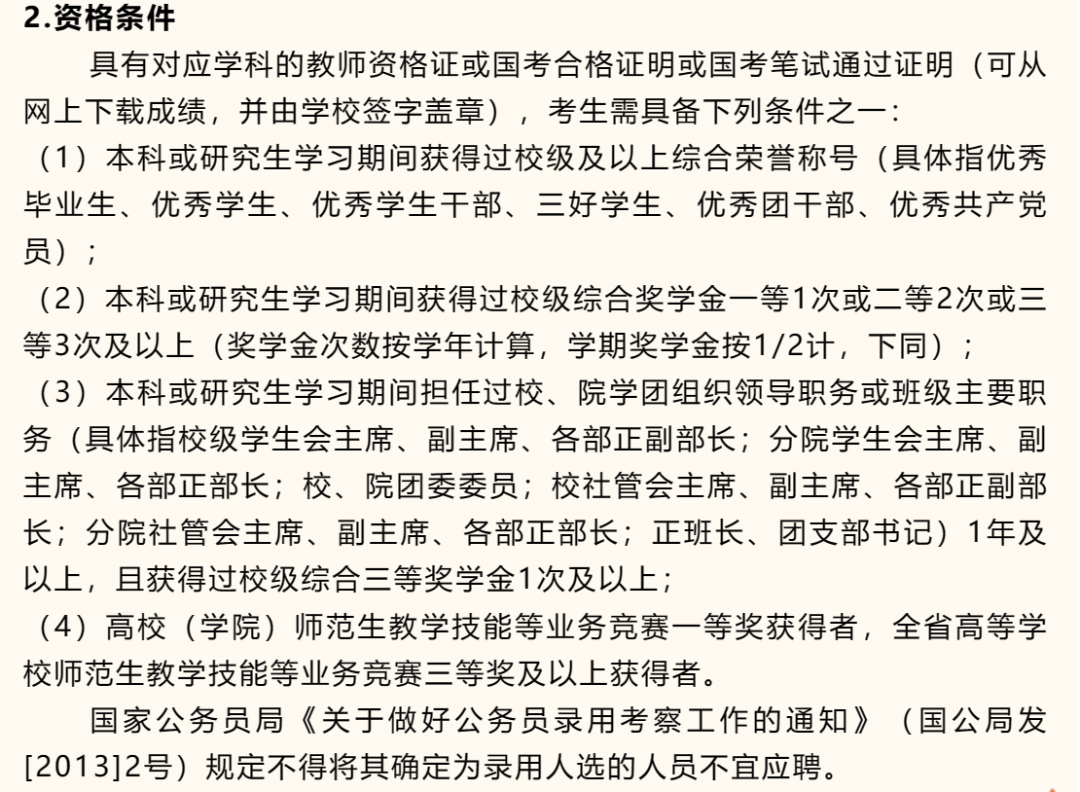 2.资格条件

具有对应学科的教师资格证或国考合格证明或国考笔试通过证明（可从网上下载成绩，并由学校签字盖章），考生需具备下列条件之一：

（1）本科或研究生学习期间获得过校级及以上综合荣誉称号（具体指优秀毕业生、优秀学生、优秀学生干部、三好学生、优秀团干部、优秀共产党员）；

（2）本科或研究生学习期间获得过校级综合奖学金一等1次或二等2次或三等3次及以上（奖学金次数按学年计算，学期奖学金按1/2计，下同）；

（3）本科或研究生学习期间担任过校、院学团组织领导职务或班级主要职务（具体指校级学生会主席、副主席、各部正副部长；分院学生会主席、副主席、各部正部长；校、院团委委员；校社管会主席、副主席、各部正副部长；分院社管会主席、副主席、各部正部长；正班长、团支部书记）1年及以上，且获得过校级综合三等奖学金1次及以上；

（4）高校（学院）师范生教学技能等业务竞赛一等奖获得者，全省高等学校师范生教学技能等业务竞赛三等奖及以上获得者。

国家公务员局《关于做好公务员录用考察工作的通知》（国公局发[2013]2号）规定不得将其确定为录用人选的人员不宜应聘。